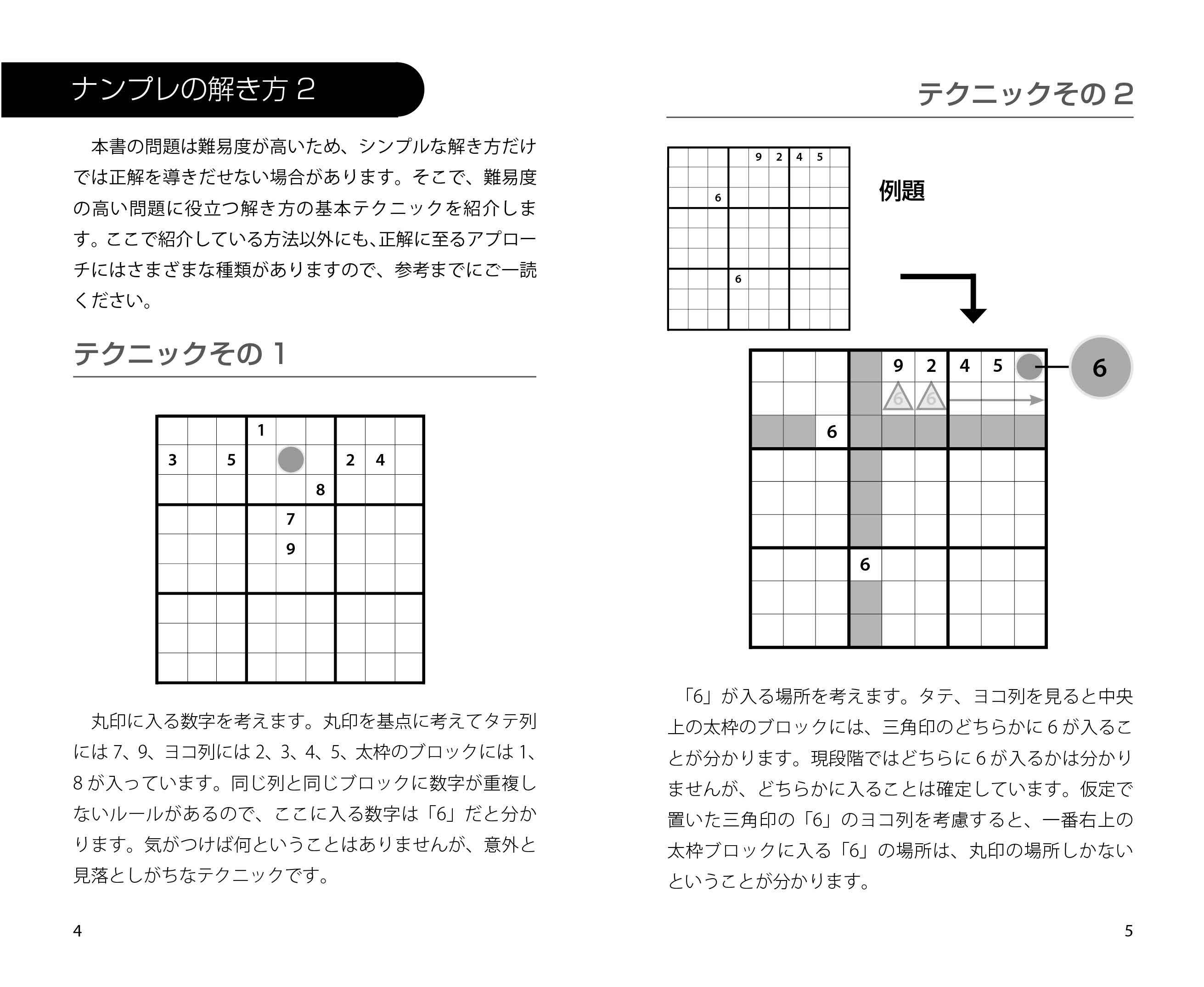 ナンプレの解き方 2

本書の問題は難易度が高いため、シンプルな解き方だけでは正解を導きだせない場合があります。そこで、難易度の高い問題に役立つ解き方の基本テクニックを紹介します。ここで紹介している方法以外にも､正解に至るアプローチにはさまざまな種類がありますので、参考までにご一読ください。

テクニックその 1

|  |  |  | 1 |  |  |  |  |  |
|---|---|---|---|---|---|---|---|---|
| 3 |  | 5 |  |  |  | 2 | 4 |  |
|  |  |  |  |  | 8 |  |  |  |
|  |  |  |  | 7 |  |  |  |  |
|  |  |  |  | 9 |  |  |  |  |
|  |  |  |  |  |  |  |  |  |
|  |  |  |  |  |  |  |  |  |
|  |  |  |  |  |  |  |  |  |
|  |  |  |  |  |  |  |  |  |

丸印に入る数字を考えます。丸印を基点に考えてタテ列には 7、9、ヨコ列には 2、3、4、5、太枠のブロックには 1、8 が入っています。同じ列と同じブロックに数字が重複しないルールがあるので、ここに入る数字は「6」だと分かります。気がつけば何ということはありませんが、意外と見落としがちなテクニックです。

4

テクニックその 2

|  |  |  |  | 9 | 2 | 4 | 5 |  |
|---|---|---|---|---|---|---|---|---|
|  |  |  |  |  |  |  |  |  |
|  |  | 6 |  |  |  |  |  |  |
|  |  |  |  |  |  |  |  |  |
|  |  |  |  |  |  |  |  |  |
|  |  |  |  |  |  |  |  |  |
|  |  |  | 6 |  |  |  |  |  |
|  |  |  |  |  |  |  |  |  |
|  |  |  |  |  |  |  |  |  |

例題

|  |  |  |  | 9 | 2 | 4 | 5 |  |
|---|---|---|---|---|---|---|---|---|
|  |  |  |  | 6 | 6 |  |  |  |
|  |  | 6 |  |  |  |  |  |  |
|  |  |  |  |  |  |  |  |  |
|  |  |  |  |  |  |  |  |  |
|  |  |  |  |  |  |  |  |  |
|  |  |  | 6 |  |  |  |  |  |
|  |  |  |  |  |  |  |  |  |
|  |  |  |  |  |  |  |  |  |

6

「6」が入る場所を考えます。タテ、ヨコ列を見ると中央上の太枠のブロックには、三角印のどちらかに 6 が入ることが分かります。現段階ではどちらに 6 が入るかは分かりませんが、どちらかに入ることは確定しています。仮定で置いた三角印の「6」のヨコ列を考慮すると、一番右上の太枠ブロックに入る「6」の場所は、丸印の場所しかないということが分かります。

5